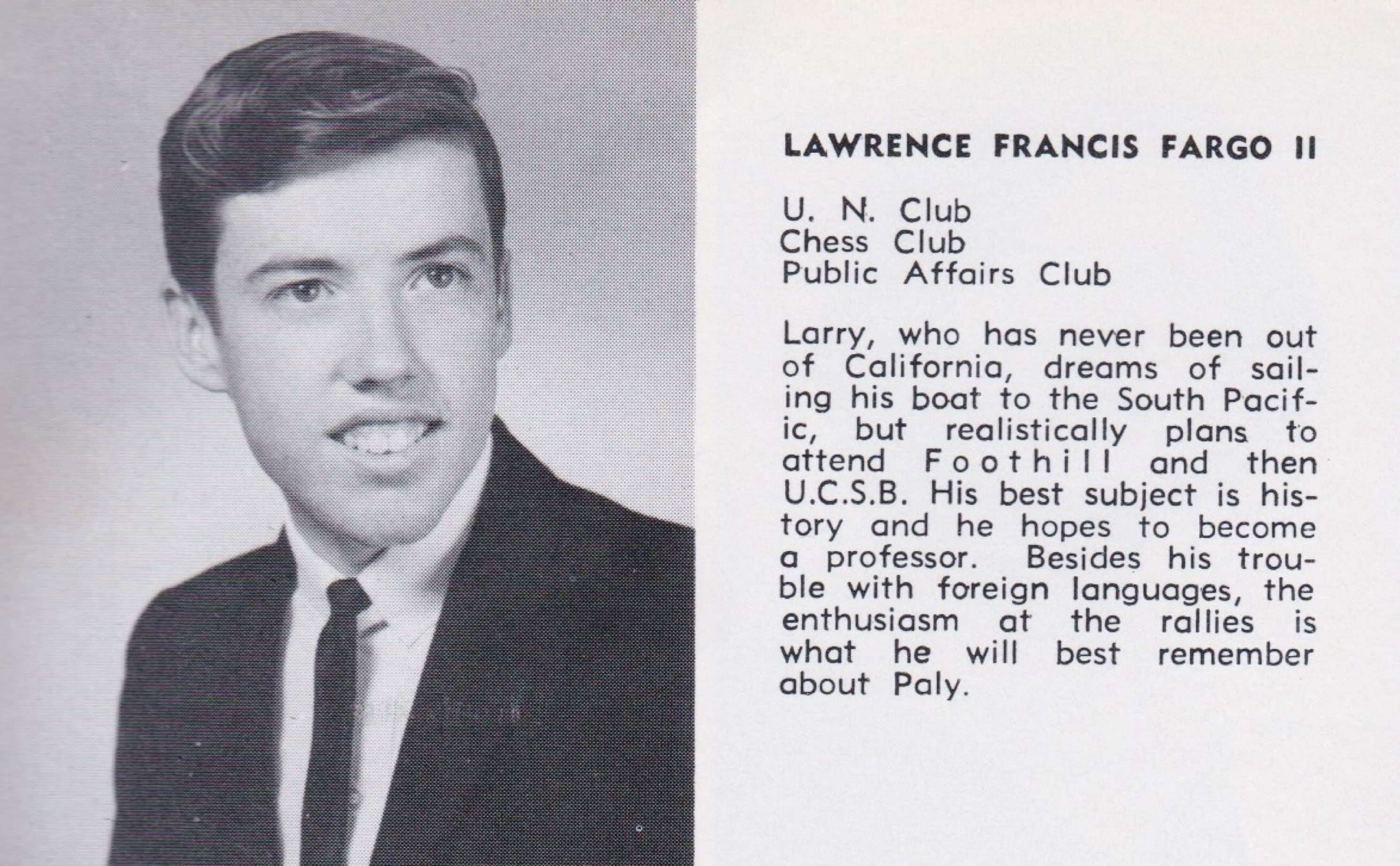 LAWRENCE FRANCIS FARGO II

U. N. Club
Chess Club
Public Affairs Club

Larry, who has never been out of California, dreams of sailing his boat to the South Pacific, but realistically plans to attend Foothill and then U.C.S.B. His best subject is history and he hopes to become a professor. Besides his trouble with foreign languages, the enthusiasm at the rallies is what he will best remember about Paly.